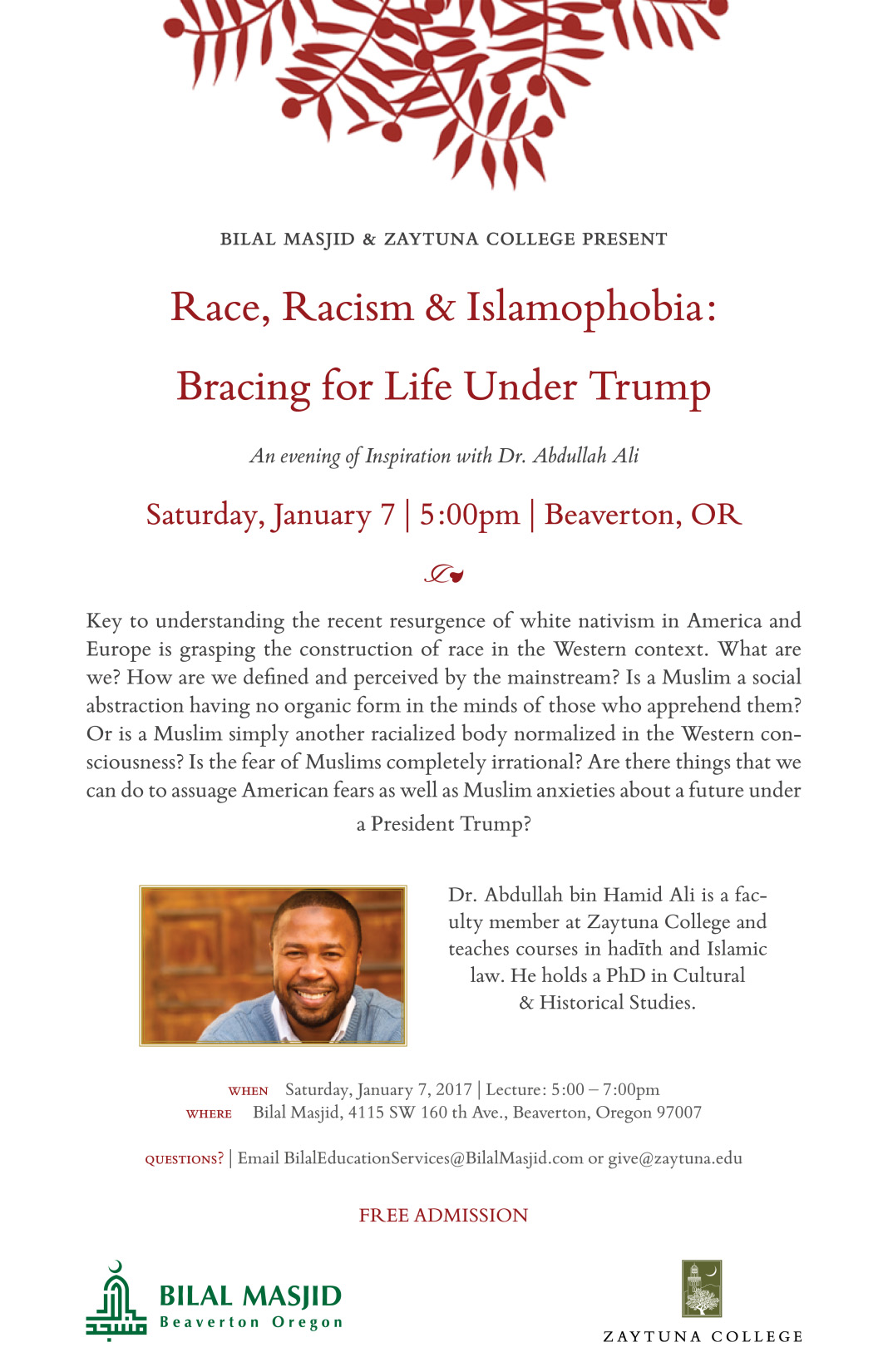 BILAL MASJID & ZAYTUNA COLLEGE PRESENT

Race, Racism & Islamophobia:

Bracing for Life Under Trump

An evening of Inspiration with Dr. Abdullah Ali

Saturday, January 7 | 5:00pm | Beaverton, OR

Key to understanding the recent resurgence of white nativism in America and Europe is grasping the construction of race in the Western context. What are we? How are we defined and perceived by the mainstream? Is a Muslim a social abstraction having no organic form in the minds of those who apprehend them? Or is a Muslim simply another racialized body normalized in the Western consciousness? Is the fear of Muslims completely irrational? Are there things that we can do to assuage American fears as well as Muslim anxieties about a future under a President Trump?

Dr. Abdullah bin Hamid Ali is a faculty member at Zaytuna College and teaches courses in hadīth and Islamic law. He holds a PhD in Cultural & Historical Studies.

WHEN Saturday, January 7, 2017 | Lecture: 5:00 – 7:00pm
WHERE Bilal Masjid, 4115 SW 160 th Ave., Beaverton, Oregon 97007

QUESTIONS? | Email BilalEducationServices@BilalMasjid.com or give@zaytuna.edu

FREE ADMISSION

BILAL MASJID
Beaverton Oregon

ZAYTUNA COLLEGE